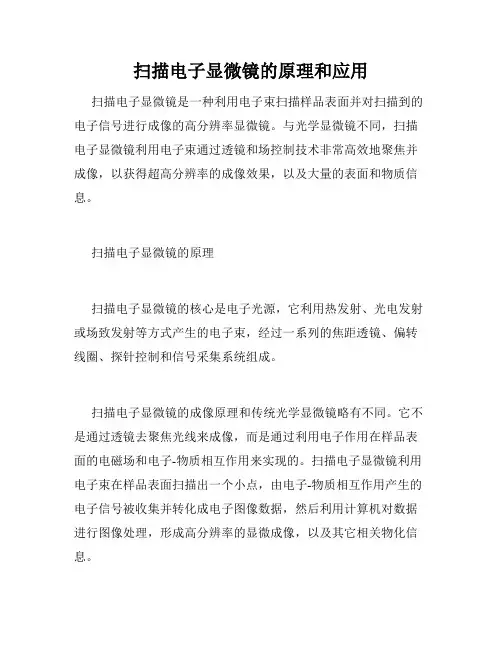 扫描电子显微镜的原理和应用

扫描电子显微镜是一种利用电子束扫描样品表面并对扫描到的电子信号进行成像的高分辨率显微镜。与光学显微镜不同，扫描电子显微镜利用电子束通过透镜和场控制技术非常高效地聚焦并成像，以获得超高分辨率的成像效果，以及大量的表面和物质信息。

扫描电子显微镜的原理

扫描电子显微镜的核心是电子光源，它利用热发射、光电发射或场致发射等方式产生的电子束，经过一系列的焦距透镜、偏转线圈、探针控制和信号采集系统组成。

扫描电子显微镜的成像原理和传统光学显微镜略有不同。它不是通过透镜去聚焦光线来成像，而是通过利用电子作用在样品表面的电磁场和电子-物质相互作用来实现的。扫描电子显微镜利用电子束在样品表面扫描出一个小点，由电子-物质相互作用产生的电子信号被收集并转化成电子图像数据，然后利用计算机对数据进行图像处理，形成高分辨率的显微成像，以及其它相关物化信息。